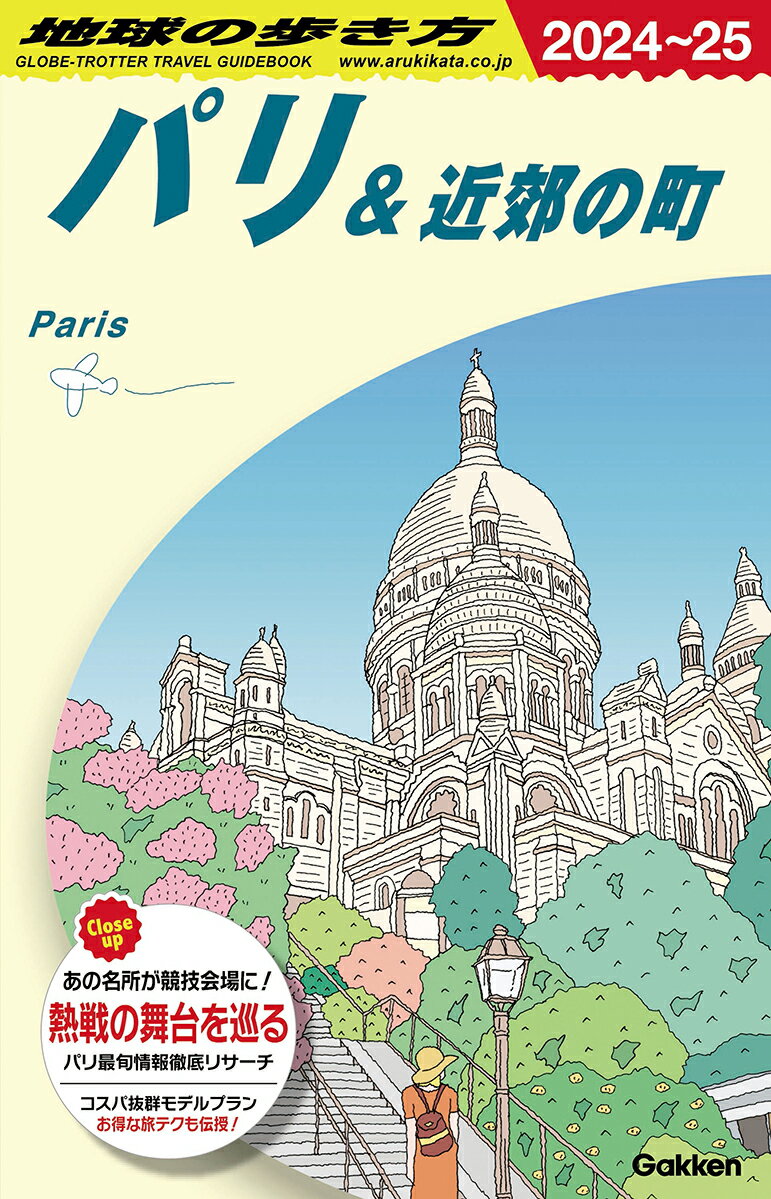 地球の歩き方
GLOBE-TROTTER TRAVEL GUIDEBOOK www.arukikata.co.jp

2024~25

パリ & 近郊の町

Paris

Close up

あの名所が競技会場に!
熱戦の舞台を巡る
パリ最旬情報徹底リサーチ

コスパ抜群モデルプラン
お得な旅テクも伝授!

Gakken